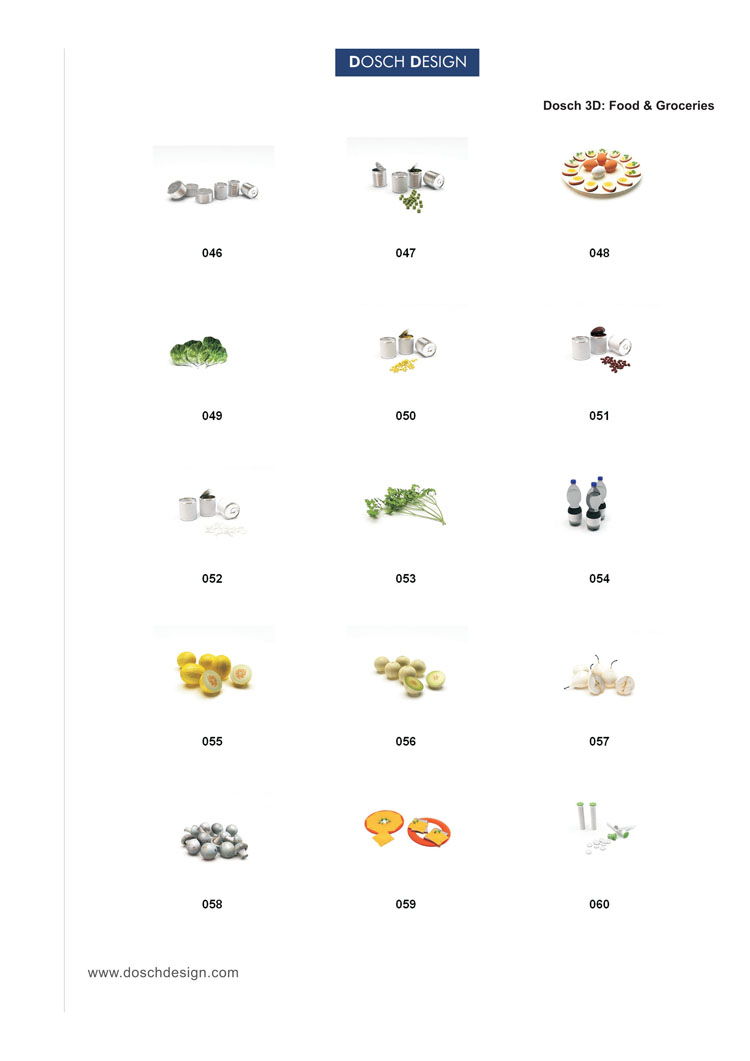 DOSCH DESIGN

Dosch 3D: Food & Groceries

046

047

048

049

050

051

052

053

054

055

056

057

058

059

060

www.doschdesign.com